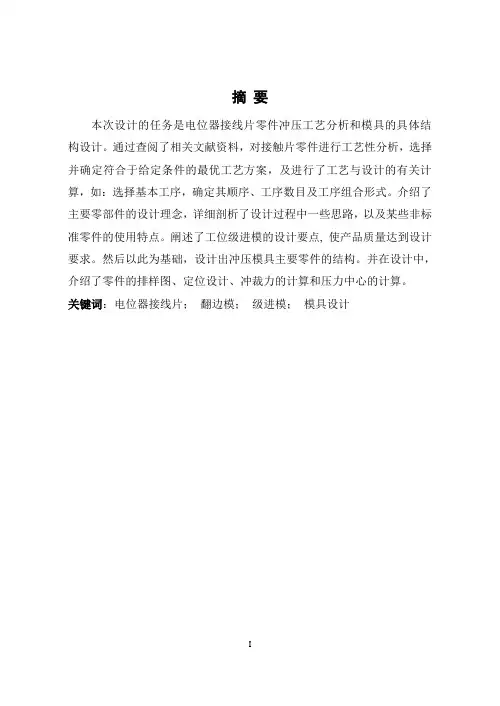 摘 要

本次设计的任务是电位器接线片零件冲压工艺分析和模具的具体结构设计。通过查阅了相关文献资料，对接触片零件进行工艺性分析，选择并确定符合于给定条件的最优工艺方案，及进行了工艺与设计的有关计算，如：选择基本工序，确定其顺序、工序数目及工序组合形式。介绍了主要零部件的设计理念，详细剖析了设计过程中一些思路，以及某些非标准零件的使用特点。阐述了工位级进模的设计要点, 使产品质量达到设计要求。然后以此为基础，设计出冲压模具主要零件的结构。并在设计中，介绍了零件的排样图、定位设计、冲裁力的计算和压力中心的计算。

关键词：电位器接线片； 翻边模； 级进模； 模具设计

I